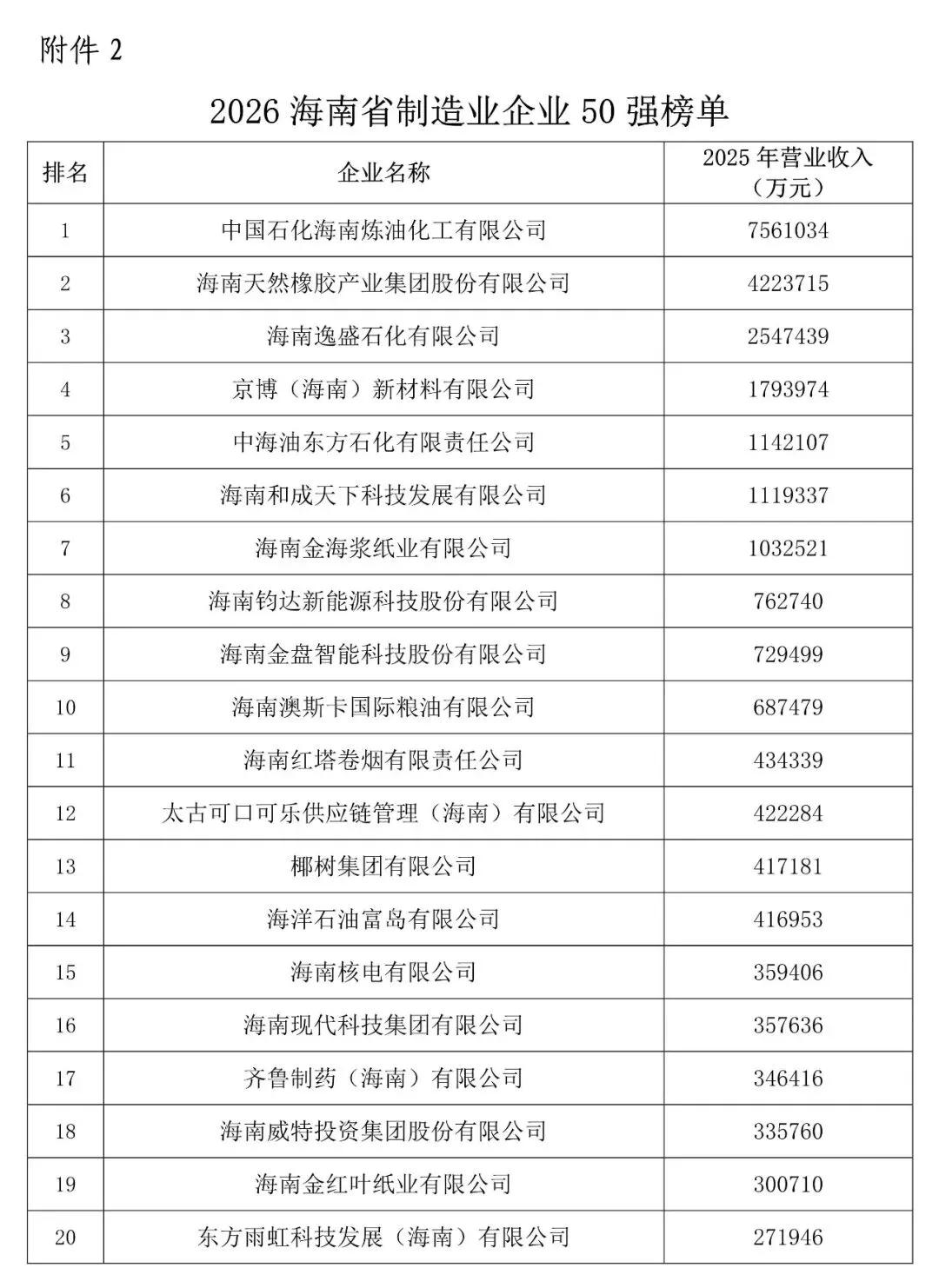 附件 2

2026 海南省制造业企业 50 强榜单

| 排名 | 企业名称 | 2025 年营业收入（万元） |
|---|---|---|
| 1 | 中国石化海南炼油化工有限公司 | 7561034 |
| 2 | 海南天然橡胶产业集团股份有限公司 | 4223715 |
| 3 | 海南逸盛石化有限公司 | 2547439 |
| 4 | 京博（海南）新材料有限公司 | 1793974 |
| 5 | 中海油东方石化有限责任公司 | 1142107 |
| 6 | 海南和成天下科技发展有限公司 | 1119337 |
| 7 | 海南金海浆纸业有限公司 | 1032521 |
| 8 | 海南钧达新能源科技股份有限公司 | 762740 |
| 9 | 海南金盘智能科技股份有限公司 | 729499 |
| 10 | 海南澳斯卡国际粮油有限公司 | 687479 |
| 11 | 海南红塔卷烟有限责任公司 | 434339 |
| 12 | 太古可口可乐供应链管理（海南）有限公司 | 422284 |
| 13 | 椰树集团有限公司 | 417181 |
| 14 | 海洋石油富岛有限公司 | 416953 |
| 15 | 海南核电有限公司 | 359406 |
| 16 | 海南现代科技集团有限公司 | 357636 |
| 17 | 齐鲁制药（海南）有限公司 | 346416 |
| 18 | 海南威特投资集团股份有限公司 | 335760 |
| 19 | 海南金红叶纸业有限公司 | 300710 |
| 20 | 东方雨虹科技发展（海南）有限公司 | 271946 |